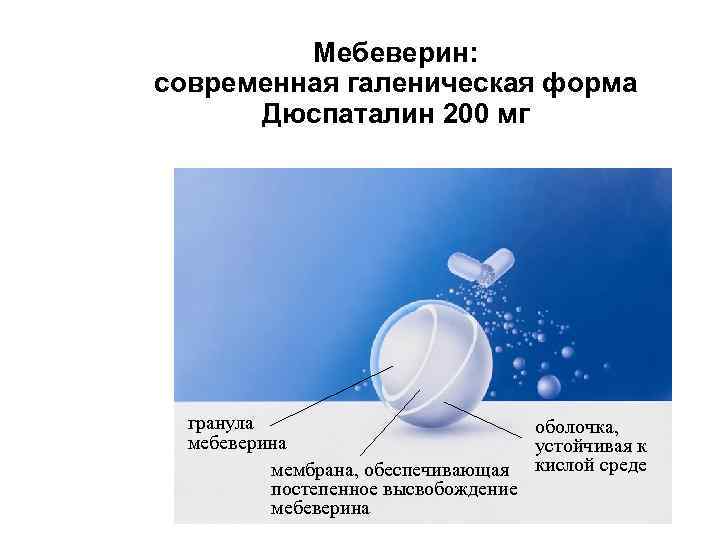 Мебеверин:
современная галеническая форма
Дюспаталин 200 мг

гранула мебеверина

мембрана, обеспечивающая постепенное высвобождение мебеверина

оболочка, устойчивая к кислой среде